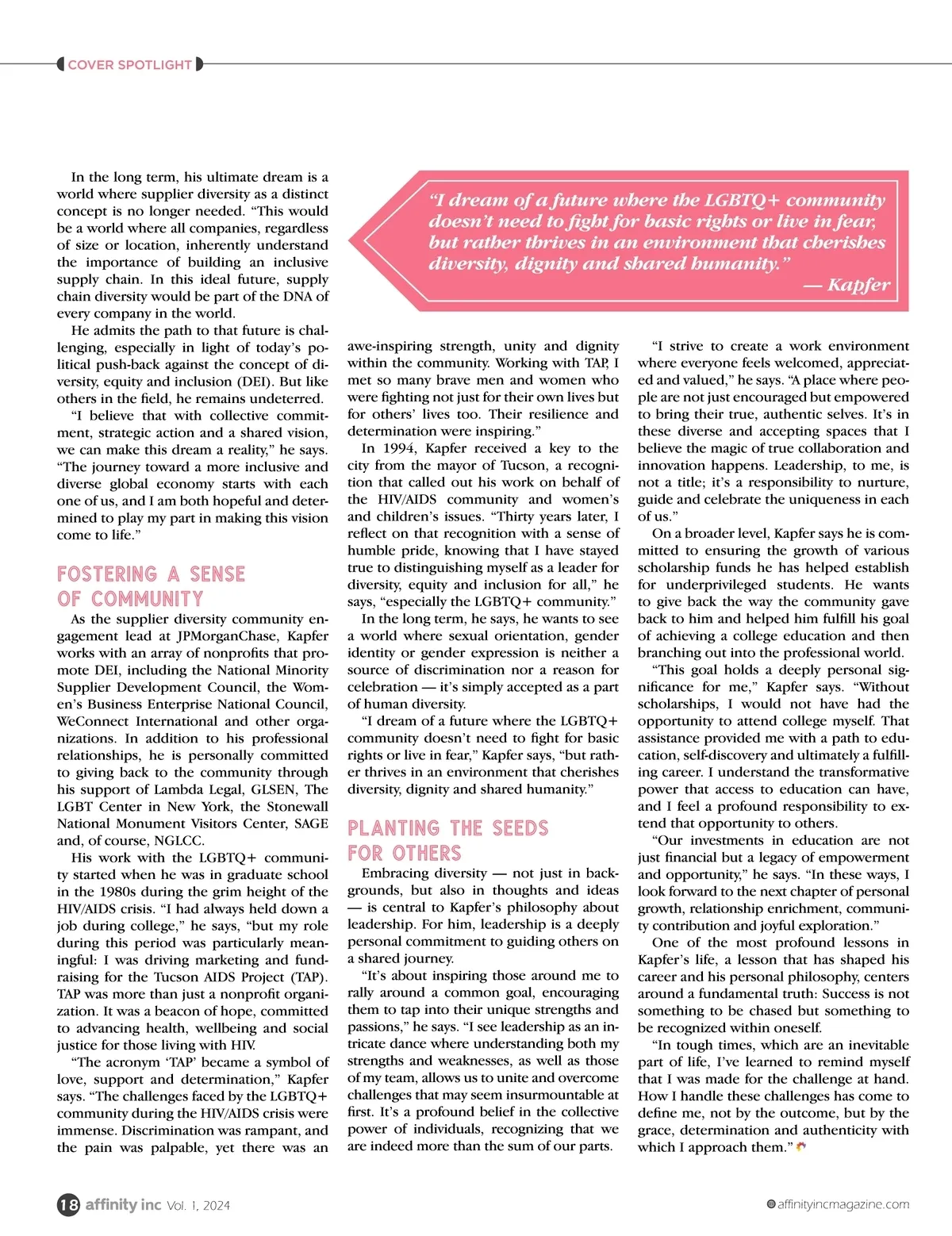 COVER SPOTLIGHT

In the long term, his ultimate dream is a world where supplier diversity as a distinct concept is no longer needed. “This would be a world where all companies, regardless of size or location, inherently understand the importance of building an inclusive supply chain. In this ideal future, supply chain diversity would be part of the DNA of every company in the world.

He admits the path to that future is challenging, especially in light of today’s political push-back against the concept of diversity, equity and inclusion (DEI). But like others in the field, he remains undeterred.

“I believe that with collective commitment, strategic action and a shared vision, we can make this dream a reality,” he says. “The journey toward a more inclusive and diverse global economy starts with each one of us, and I am both hopeful and determined to play my part in making this vision come to life.”

FOSTERING A SENSE OF COMMUNITY

As the supplier diversity community engagement lead at JPMorganChase, Kapfer works with an array of nonprofits that promote DEI, including the National Minority Supplier Development Council, the Women’s Business Enterprise National Council, WeConnect International and other organizations. In addition to his professional relationships, he is personally committed to giving back to the community through his support of Lambda Legal, GLSEN, The LGBT Center in New York, the Stonewall National Monument Visitors Center, SAGE and, of course, NGLCC.

His work with the LGBTQ+ community started when he was in graduate school in the 1980s during the grim height of the HIV/AIDS crisis. “I had always held down a job during college,” he says, “but my role during this period was particularly meaningful: I was driving marketing and fundraising for the Tucson AIDS Project (TAP). TAP was more than just a nonprofit organization. It was a beacon of hope, committed to advancing health, wellbeing and social justice for those living with HIV.

“The acronym ‘TAP’ became a symbol of love, support and determination,” Kapfer says. “The challenges faced by the LGBTQ+ community during the HIV/AIDS crisis were immense. Discrimination was rampant, and the pain was palpable, yet there was an

“I dream of a future where the LGBTQ+ community doesn’t need to fight for basic rights or live in fear, but rather thrives in an environment that cherishes diversity, dignity and shared humanity.”
— Kapfer

awe-inspiring strength, unity and dignity within the community. Working with TAP, I met so many brave men and women who were fighting not just for their own lives but for others’ lives too. Their resilience and determination were inspiring.”

In 1994, Kapfer received a key to the city from the mayor of Tucson, a recognition that called out his work on behalf of the HIV/AIDS community and women’s and children’s issues. “Thirty years later, I reflect on that recognition with a sense of humble pride, knowing that I have stayed true to distinguishing myself as a leader for diversity, equity and inclusion for all,” he says, “especially the LGBTQ+ community.”

In the long term, he says, he wants to see a world where sexual orientation, gender identity or gender expression is neither a source of discrimination nor a reason for celebration — it’s simply accepted as a part of human diversity.

“I dream of a future where the LGBTQ+ community doesn’t need to fight for basic rights or live in fear,” Kapfer says, “but rather thrives in an environment that cherishes diversity, dignity and shared humanity.”

PLANTING THE SEEDS FOR OTHERS

Embracing diversity — not just in backgrounds, but also in thoughts and ideas — is central to Kapfer’s philosophy about leadership. For him, leadership is a deeply personal commitment to guiding others on a shared journey.

“It’s about inspiring those around me to rally around a common goal, encouraging them to tap into their unique strengths and passions,” he says. “I see leadership as an intricate dance where understanding both my strengths and weaknesses, as well as those of my team, allows us to unite and overcome challenges that may seem insurmountable at first. It’s a profound belief in the collective power of individuals, recognizing that we are indeed more than the sum of our parts.

“I strive to create a work environment where everyone feels welcomed, appreciated and valued,” he says. “A place where people are not just encouraged but empowered to bring their true, authentic selves. It’s in these diverse and accepting spaces that I believe the magic of true collaboration and innovation happens. Leadership, to me, is not a title; it’s a responsibility to nurture, guide and celebrate the uniqueness in each of us.”

On a broader level, Kapfer says he is committed to ensuring the growth of various scholarship funds he has helped establish for underprivileged students. He wants to give back the way the community gave back to him and helped him fulfill his goal of achieving a college education and then branching out into the professional world.

“This goal holds a deeply personal significance for me,” Kapfer says. “Without scholarships, I would not have had the opportunity to attend college myself. That assistance provided me with a path to education, self-discovery and ultimately a fulfilling career. I understand the transformative power that access to education can have, and I feel a profound responsibility to extend that opportunity to others.

“Our investments in education are not just financial but a legacy of empowerment and opportunity,” he says. “In these ways, I look forward to the next chapter of personal growth, relationship enrichment, community contribution and joyful exploration.”

One of the most profound lessons in Kapfer’s life, a lesson that has shaped his career and his personal philosophy, centers around a fundamental truth: Success is not something to be chased but something to be recognized within oneself.

“In tough times, which are an inevitable part of life, I’ve learned to remind myself that I was made for the challenge at hand. How I handle these challenges has come to define me, not by the outcome, but by the grace, determination and authenticity with which I approach them.”

18 affinity inc Vol. 1, 2024

affinityincmagazine.com